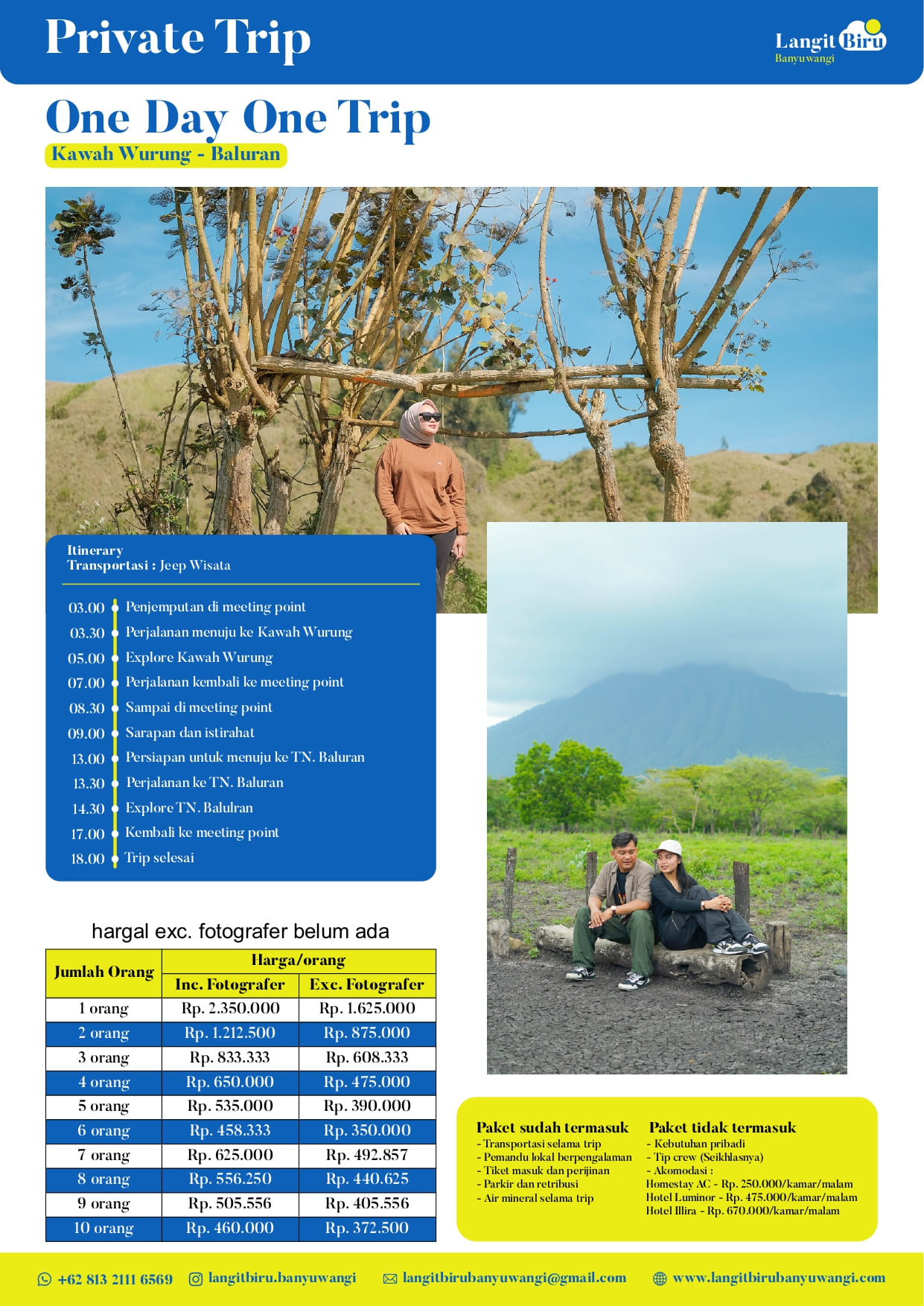 Private Trip

Langit Biru
Banyuwangi

One Day One Trip

Kawah Wurung - Baluran

Itinerary
Transportasi : Jeep Wisata

03.00 Penjemputan di meeting point
03.30 Perjalanan menuju ke Kawah Wurung
05.00 Explore Kawah Wurung
07.00 Perjalanan kembali ke meeting point
08.30 Sampai di meeting point
09.00 Sarapan dan istirahat
13.00 Persiapan untuk menuju ke TN. Baluran
13.30 Perjalanan ke TN. Baluran
14.30 Explore TN. Balulran
17.00 Kembali ke meeting point
18.00 Trip selesai

hargal exc. fotografer belum ada

| Jumlah Orang | Harga/orang Inc. Fotografer | Harga/orang Exc. Fotografer |
|---|---|---|
| 1 orang | Rp. 2.350.000 | Rp. 1.625.000 |
| 2 orang | Rp. 1.212.500 | Rp. 875.000 |
| 3 orang | Rp. 833.333 | Rp. 608.333 |
| 4 orang | Rp. 650.000 | Rp. 475.000 |
| 5 orang | Rp. 535.000 | Rp. 390.000 |
| 6 orang | Rp. 458.333 | Rp. 350.000 |
| 7 orang | Rp. 625.000 | Rp. 492.857 |
| 8 orang | Rp. 556.250 | Rp. 440.625 |
| 9 orang | Rp. 505.556 | Rp. 405.556 |
| 10 orang | Rp. 460.000 | Rp. 372.500 |

Paket sudah termasuk
- Transportasi selama trip
- Pemandu lokal berpengalaman
- Tiket masuk dan perijinan
- Parkir dan retribusi
- Air mineral selama trip

Paket tidak termasuk
- Kebutuhan pribadi
- Tip crew (Seikhlasnya)
- Akomodasi :
Homestay AC - Rp. 250.000/kamar/malam
Hotel Luminor - Rp. 475.000/kamar/malam
Hotel Illira - Rp. 670.000/kamar/malam

+62 813 2111 6569 langitbiru.banyuwangi langitbirubanyuwangi@gmail.com www.langitbirubanyuwangi.com